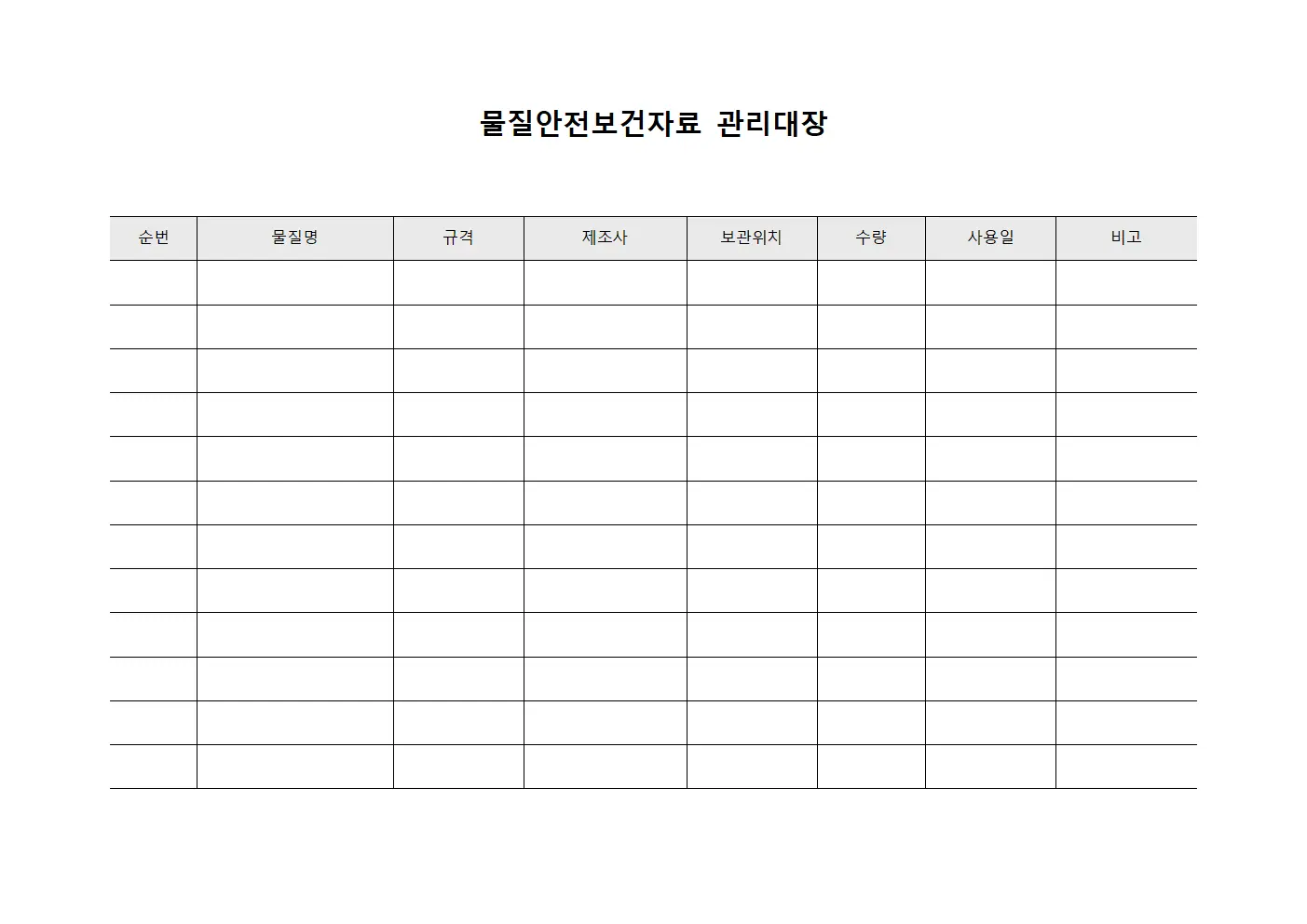 물질안전보건자료 관리대장

| 순번 | 물질명 | 규격 | 제조사 | 보관위치 | 수량 | 사용일 | 비고 |
|---|---|---|---|---|---|---|---|
| | | | | | | | |
| | | | | | | | |
| | | | | | | | |
| | | | | | | | |
| | | | | | | | |
| | | | | | | | |
| | | | | | | | |
| | | | | | | | |
| | | | | | | | |
| | | | | | | | |
| | | | | | | | |
| | | | | | | | |